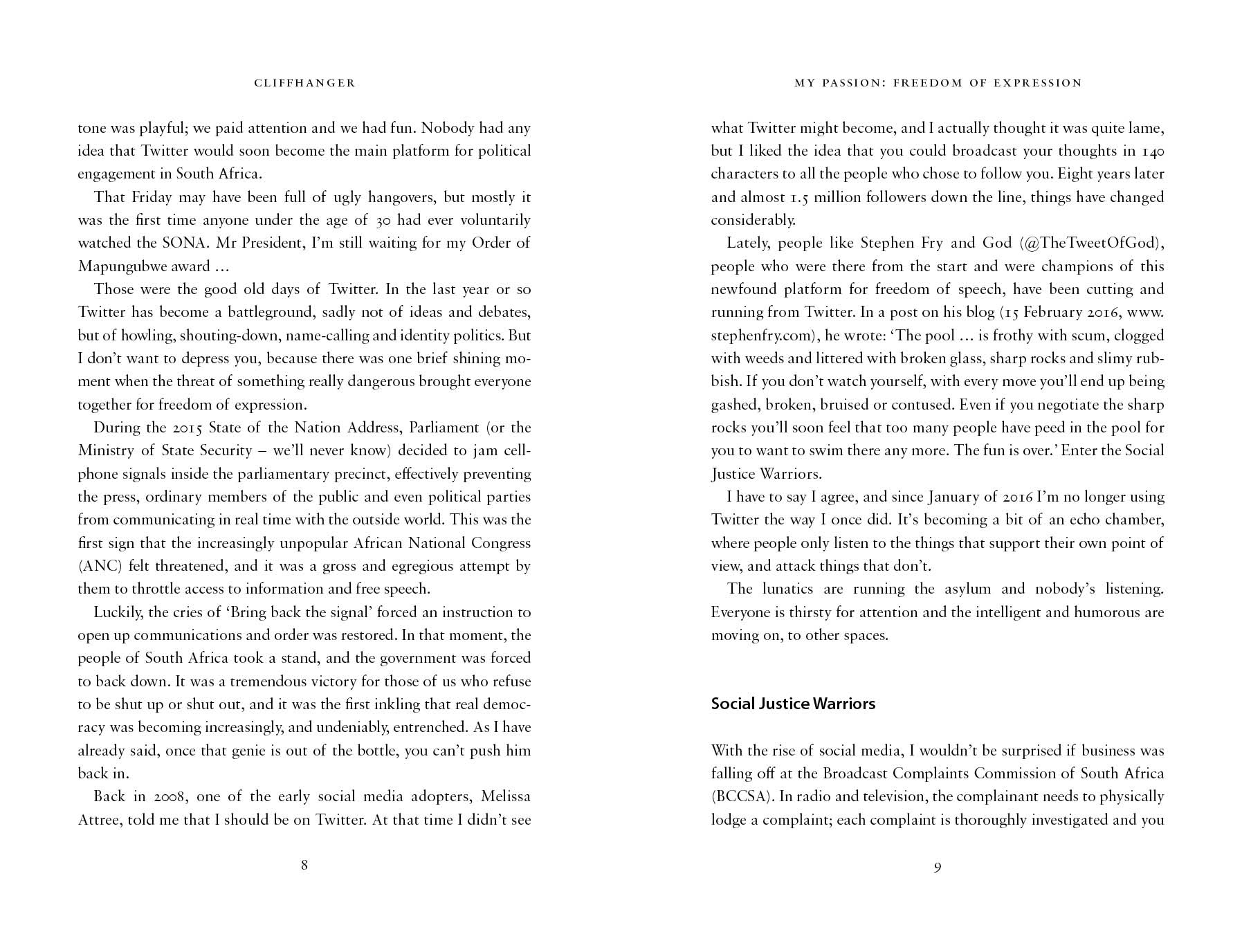 CLIFFHANGER

tone was playful; we paid attention and we had fun. Nobody had any idea that Twitter would soon become the main platform for political engagement in South Africa.

That Friday may have been full of ugly hangovers, but mostly it was the first time anyone under the age of 30 had ever voluntarily watched the SONA. Mr President, I'm still waiting for my Order of Mapungubwe award ...

Those were the good old days of Twitter. In the last year or so Twitter has become a battleground, sadly not of ideas and debates, but of howling, shouting-down, name-calling and identity politics. But I don't want to depress you, because there was one brief shining moment when the threat of something really dangerous brought everyone together for freedom of expression.

During the 2015 State of the Nation Address, Parliament (or the Ministry of State Security – we'll never know) decided to jam cellphone signals inside the parliamentary precinct, effectively preventing the press, ordinary members of the public and even political parties from communicating in real time with the outside world. This was the first sign that the increasingly unpopular African National Congress (ANC) felt threatened, and it was a gross and egregious attempt by them to throttle access to information and free speech.

Luckily, the cries of 'Bring back the signal' forced an instruction to open up communications and order was restored. In that moment, the people of South Africa took a stand, and the government was forced to back down. It was a tremendous victory for those of us who refuse to be shut up or shut out, and it was the first inkling that real democracy was becoming increasingly, and undeniably, entrenched. As I have already said, once that genie is out of the bottle, you can't push him back in.

Back in 2008, one of the early social media adopters, Melissa Attree, told me that I should be on Twitter. At that time I didn't see

8

MY PASSION: FREEDOM OF EXPRESSION

what Twitter might become, and I actually thought it was quite lame, but I liked the idea that you could broadcast your thoughts in 140 characters to all the people who chose to follow you. Eight years later and almost 1.5 million followers down the line, things have changed considerably.

Lately, people like Stephen Fry and God (@TheTweetOfGod), people who were there from the start and were champions of this newfound platform for freedom of speech, have been cutting and running from Twitter. In a post on his blog (15 February 2016, www.stephenfry.com), he wrote: 'The pool ... is frothy with scum, clogged with weeds and littered with broken glass, sharp rocks and slimy rubbish. If you don't watch yourself, with every move you'll end up being gashed, broken, bruised or contused. Even if you negotiate the sharp rocks you'll soon feel that too many people have peed in the pool for you to want to swim there any more. The fun is over.' Enter the Social Justice Warriors.

I have to say I agree, and since January of 2016 I'm no longer using Twitter the way I once did. It's becoming a bit of an echo chamber, where people only listen to the things that support their own point of view, and attack things that don't.

The lunatics are running the asylum and nobody's listening. Everyone is thirsty for attention and the intelligent and humorous are moving on, to other spaces.

Social Justice Warriors

With the rise of social media, I wouldn't be surprised if business was falling off at the Broadcast Complaints Commission of South Africa (BCCSA). In radio and television, the complainant needs to physically lodge a complaint; each complaint is thoroughly investigated and you

9